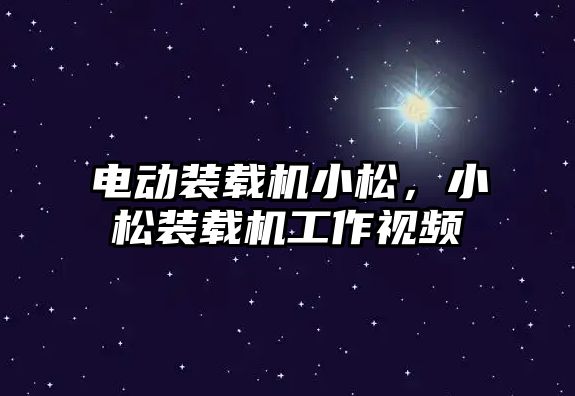 电动装载机小松，小松装载机工作视频